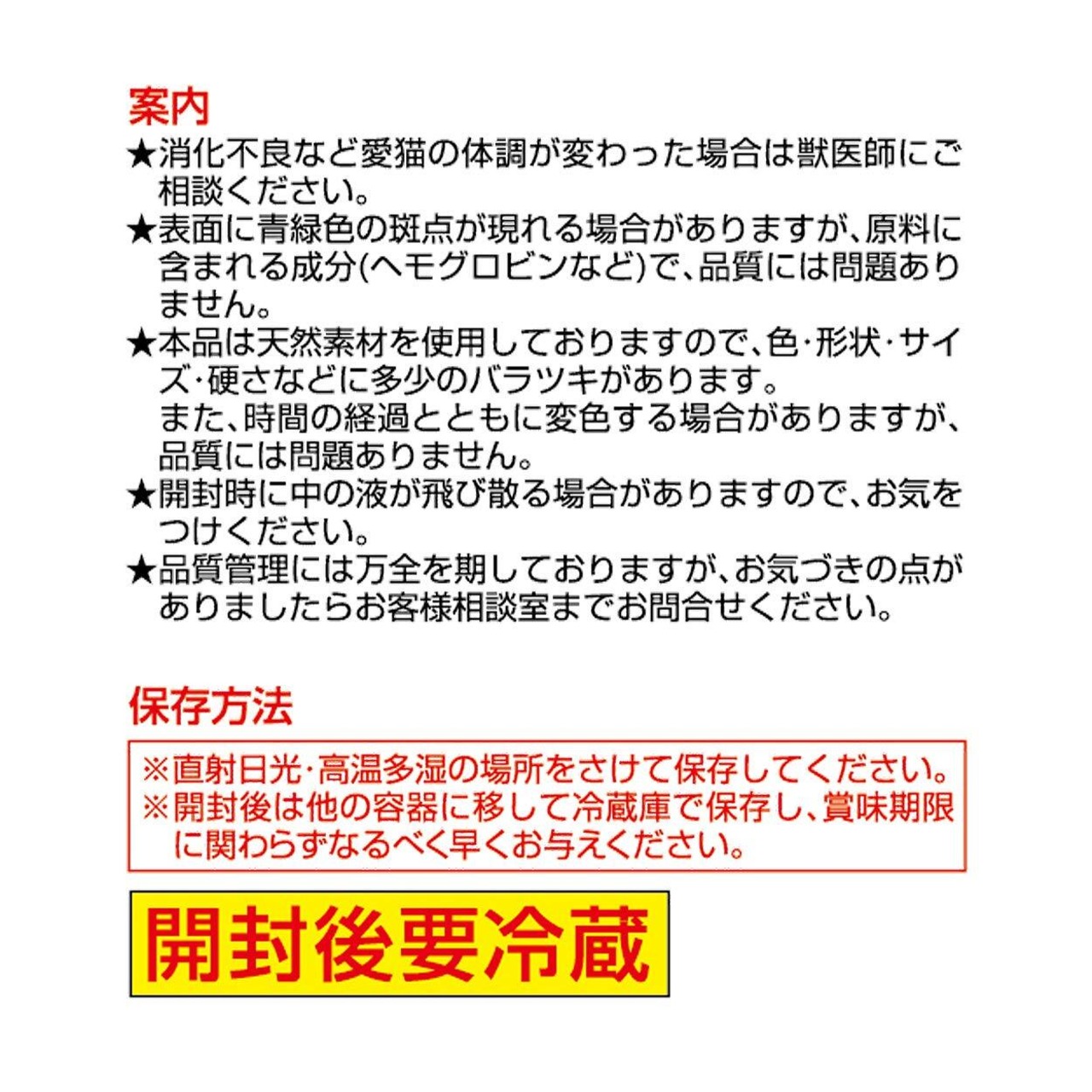 案内
★消化不良など愛猫の体調が変わった場合は獣医師にご相談ください。
★表面に青緑色の斑点が現れる場合がありますが、原料に含まれる成分(ヘモグロビンなど)で、品質には問題ありません。
★本品は天然素材を使用しておりますので、色･形状･サイズ･硬さなどに多少のバラツキがあります。
また、時間の経過とともに変色する場合がありますが、品質には問題ありません。
★開封時に中の液が飛び散る場合がありますので、お気をつけください。
★品質管理には万全を期しておりますが、お気づきの点がありましたらお客様相談室までお問合せください。

保存方法
※直射日光･高温多湿の場所をさけて保存してください。
※開封後は他の容器に移して冷蔵庫で保存し、賞味期限に関わらずなるべく早くお与えください。

開封後要冷蔵